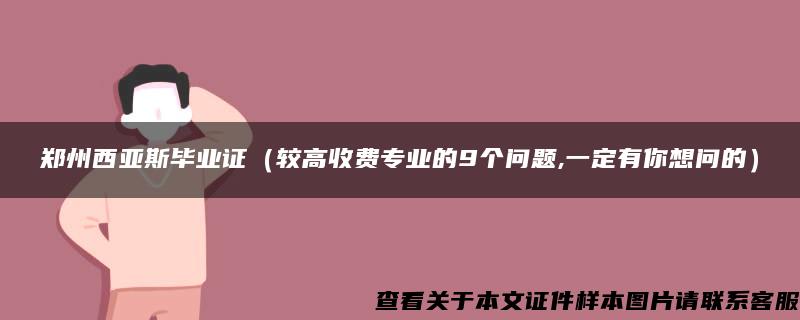 郑州西亚斯毕业证（较高收费专业的9个问题,一定有你想问的）

查看关于本文证件样本图片请联系客服